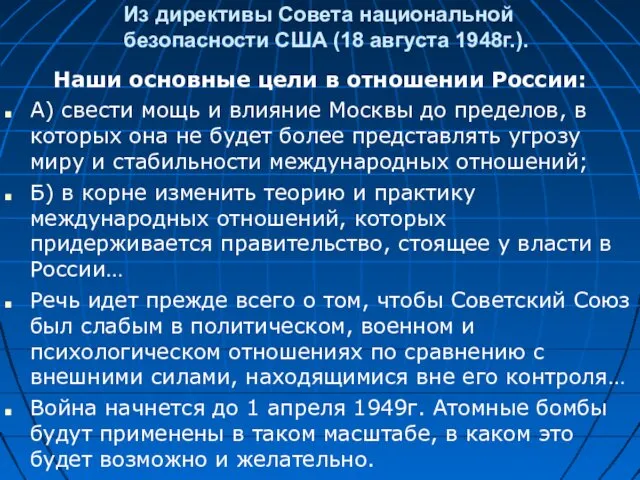 Из директивы Совета национальной безопасности США (18 августа 1948г.).

Наши основные цели в отношении России:

А) свести мощь и влияние Москвы до пределов, в которых она не будет более представлять угрозу миру и стабильности международных отношений;

Б) в корне изменить теорию и практику международных отношений, которых придерживается правительство, стоящее у власти в России…

Речь идет прежде всего о том, чтобы Советский Союз был слабым в политическом, военном и психологическом отношениях по сравнению с внешними силами, находящимися вне его контроля…

Война начнется до 1 апреля 1949г. Атомные бомбы будут применены в таком масштабе, в каком это будет возможно и желательно.